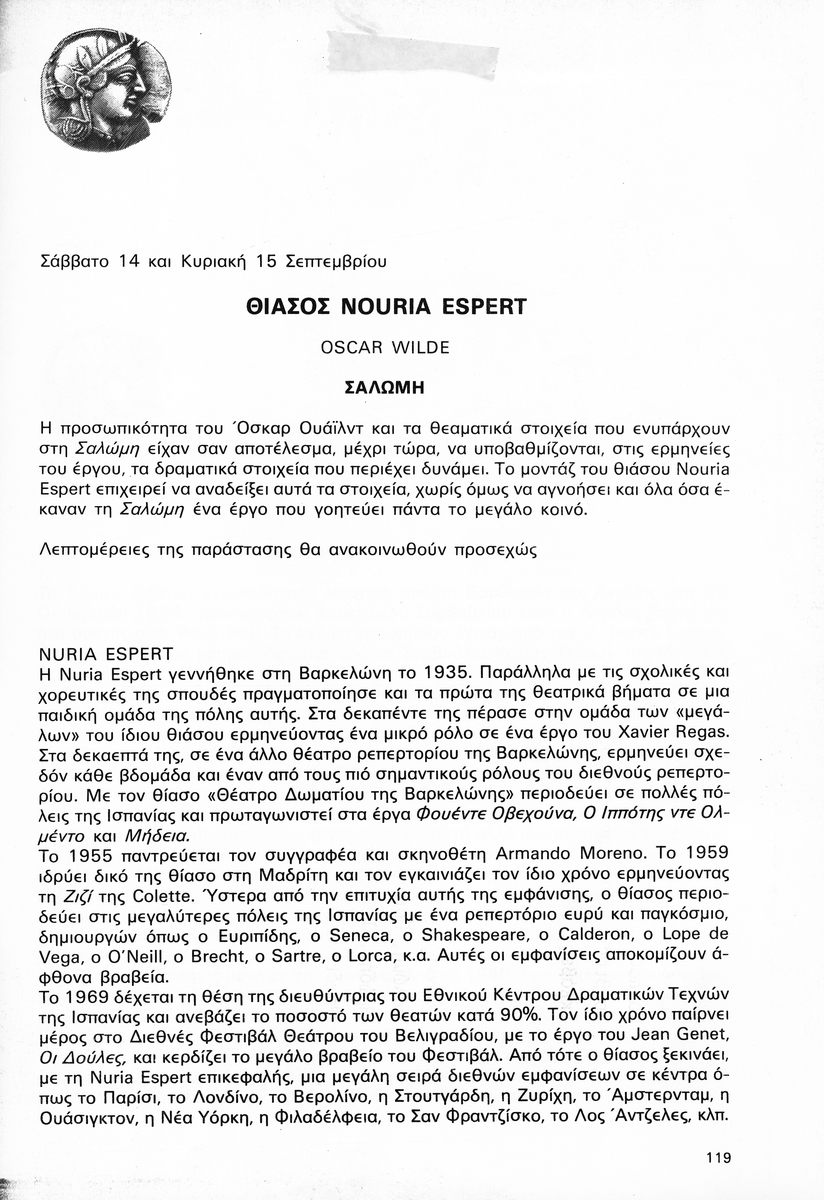 Σάββατο 14 και Κυριακή 15 Σεπτεμβρίου

ΘΙΑΣΟΣ NOURIA ESPERT

OSCAR WILDE

ΣΑΛΩΜΗ

Η προσωπικότητα του Όσκαρ Ουάϊλντ και τα θεαματικά στοιχεία που ενυπάρχουν στη Σαλώμη είχαν σαν αποτέλεσμα, μέχρι τώρα, να υποβαθμίζονται, στις ερμηνείες του έργου, τα δραματικά στοιχεία που περιέχει δυνάμει. Το μοντάζ του θιάσου Nouria Espert επιχειρεί να αναδείξει αυτά τα στοιχεία, χωρίς όμως να αγνοήσει και όλα όσα έκαναν τη Σαλώμη ένα έργο που γοητεύει πάντα το μεγάλο κοινό.

Λεπτομέρειες της παράστασης θα ανακοινωθούν προσεχώς

NURIA ESPERT
Η Nuria Espert γεννήθηκε στη Βαρκελώνη το 1935. Παράλληλα με τις σχολικές και χορευτικές της σπουδές πραγματοποίησε και τα πρώτα της θεατρικά βήματα σε μια παιδική ομάδα της πόλης αυτής. Στα δεκαπέντε της πέρασε στην ομάδα των «μεγάλων» του ίδιου θιάσου ερμηνεύοντας ένα μικρό ρόλο σε ένα έργο του Xavier Regas. Στα δεκαεπτά της, σε ένα άλλο θέατρο ρεπερτορίου της Βαρκελώνης, ερμηνεύει σχεδόν κάθε βδομάδα και έναν από τους πιό σημαντικούς ρόλους του διεθνούς ρεπερτορίου. Με τον θίασο «Θέατρο Δωματίου της Βαρκελώνης» περιοδεύει σε πολλές πόλεις της Ισπανίας και πρωταγωνιστεί στα έργα Φουέντε Οβεχούνα, Ο Ιππότης ντε Ολμέντο και Μήδεια.
Το 1955 παντρεύεται τον συγγραφέα και σκηνοθέτη Armando Moreno. Το 1959 ιδρύει δικό της θίασο στη Μαδρίτη και τον εγκαινιάζει τον ίδιο χρόνο ερμηνεύοντας τη Ζιζί της Colette. Ύστερα από την επιτυχία αυτής της εμφάνισης, ο θίασος περιοδεύει στις μεγαλύτερες πόλεις της Ισπανίας με ένα ρεπερτόριο ευρύ και παγκόσμιο, δημιουργών όπως ο Ευριπίδης, ο Seneca, ο Shakespeare, ο Calderon, ο Lope de Vega, ο O'Neill, ο Brecht, ο Sartre, ο Lorca, κ.α. Αυτές οι εμφανίσεις αποκομίζουν άφθονα βραβεία.
Το 1969 δέχεται τη θέση της διευθύντριας του Εθνικού Κέντρου Δραματικών Τεχνών της Ισπανίας και ανεβάζει το ποσοστό των θεατών κατά 90%. Τον ίδιο χρόνο παίρνει μέρος στο Διεθνές Φεστιβάλ Θεάτρου του Βελιγραδίου, με το έργο του Jean Genet, Οι Δούλες, και κερδίζει το μεγάλο βραβείο του Φεστιβάλ. Από τότε ο θίασος ξεκινάει, με τη Nuria Espert επικεφαλής, μια μεγάλη σειρά διεθνών εμφανίσεων σε κέντρα όπως το Παρίσι, το Λονδίνο, το Βερολίνο, η Στουτγάρδη, η Ζυρίχη, το Άμστερνταμ, η Ουάσιγκτον, η Νέα Υόρκη, η Φιλαδέλφεια, το Σαν Φραντζίσκο, το Λος Άντζελες, κλπ.

119